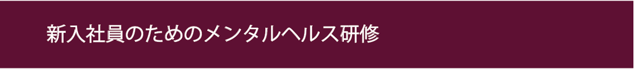 新入社員のためのメンタルヘルス研修